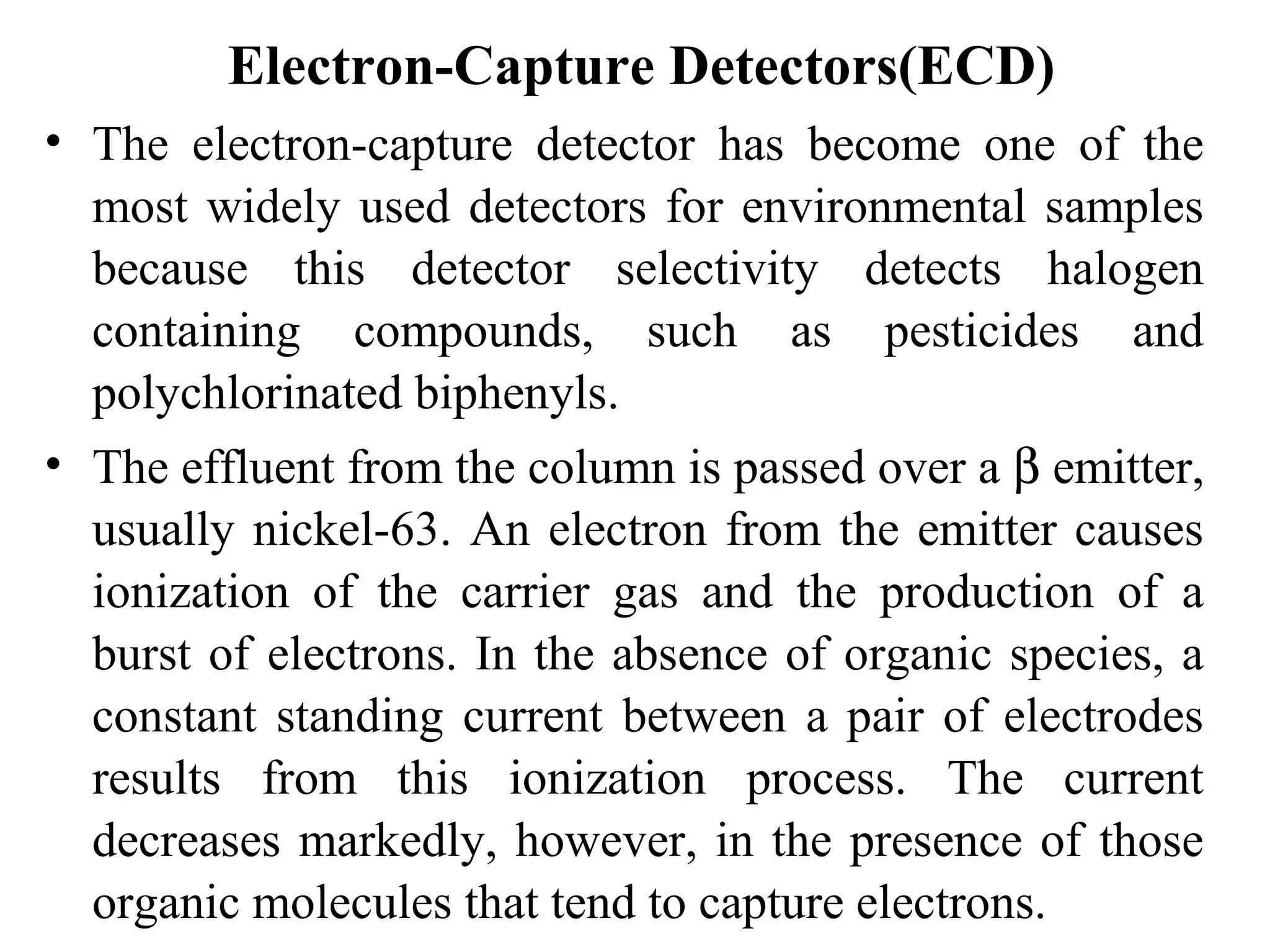 Electron-Capture Detectors(ECD)

• The electron-capture detector has become one of the most widely used detectors for environmental samples because this detector selectivity detects halogen containing compounds, such as pesticides and polychlorinated biphenyls.

• The effluent from the column is passed over a β emitter, usually nickel-63. An electron from the emitter causes ionization of the carrier gas and the production of a burst of electrons. In the absence of organic species, a constant standing current between a pair of electrodes results from this ionization process. The current decreases markedly, however, in the presence of those organic molecules that tend to capture electrons.